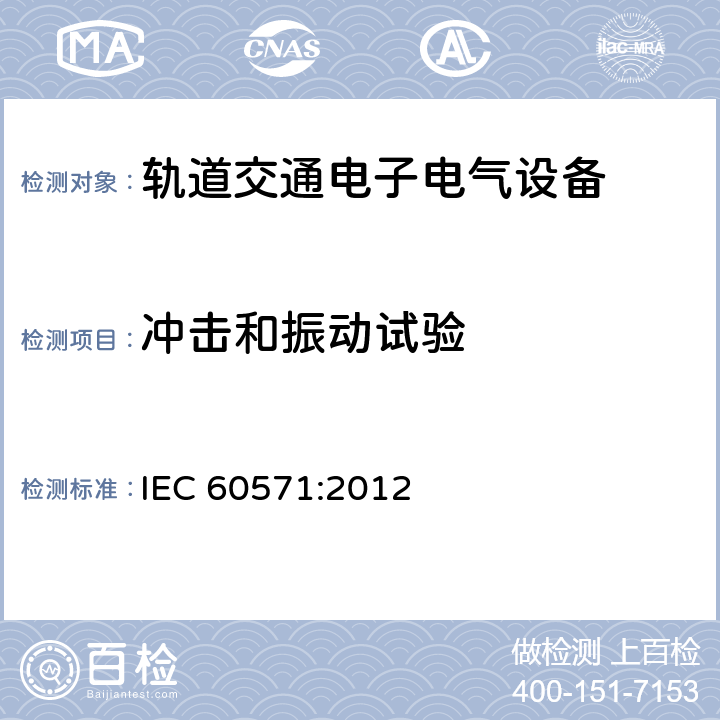 MA

CNAS

AL

ilac-MRA

检测对象：轨道交通电子电气设备

检测项目：冲击和振动试验

检测标准：IEC 60571:2012

百检
Baijiantest.com

做检测 上百检
400-151-7153